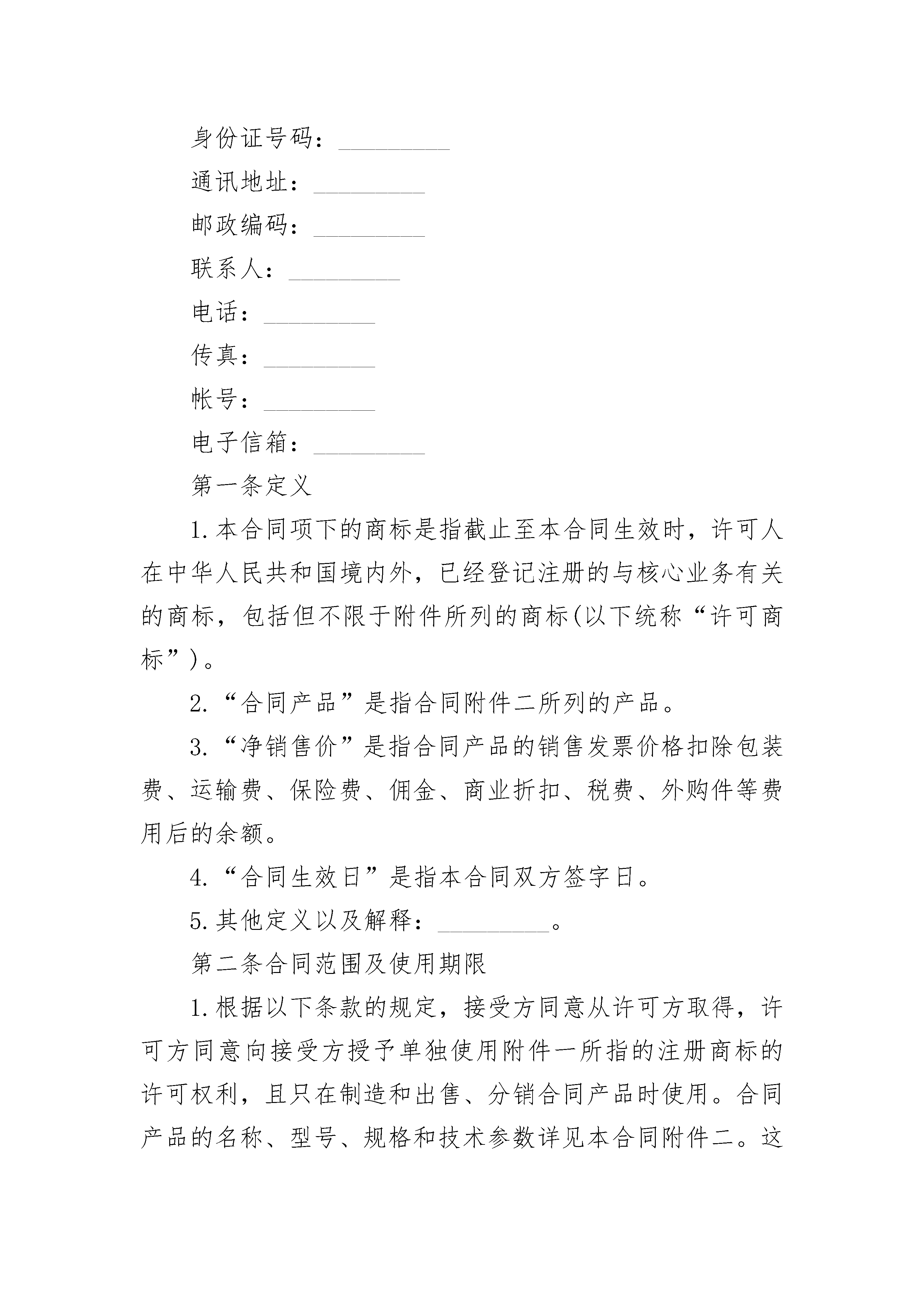 身份证号码：_________

通讯地址：_________

邮政编码：_________

联系人：_________

电话：_________

传真：_________

帐号：_________

电子信箱：_________

第一条定义

1.本合同项下的商标是指截止至本合同生效时，许可人在中华人民共和国境内外，已经登记注册的与核心业务有关的商标，包括但不限于附件所列的商标(以下统称“许可商标”)。

2.“合同产品”是指合同附件二所列的产品。

3.“净销售价”是指合同产品的销售发票价格扣除包装费、运输费、保险费、佣金、商业折扣、税费、外购件等费用后的余额。

4.“合同生效日”是指本合同双方签字日。

5.其他定义以及解释：_________。

第二条合同范围及使用期限

1.根据以下条款的规定，接受方同意从许可方取得，许可方同意向接受方授予单独使用附件一所指的注册商标的许可权利，且只在制造和出售、分销合同产品时使用。合同产品的名称、型号、规格和技术参数详见本合同附件二。这